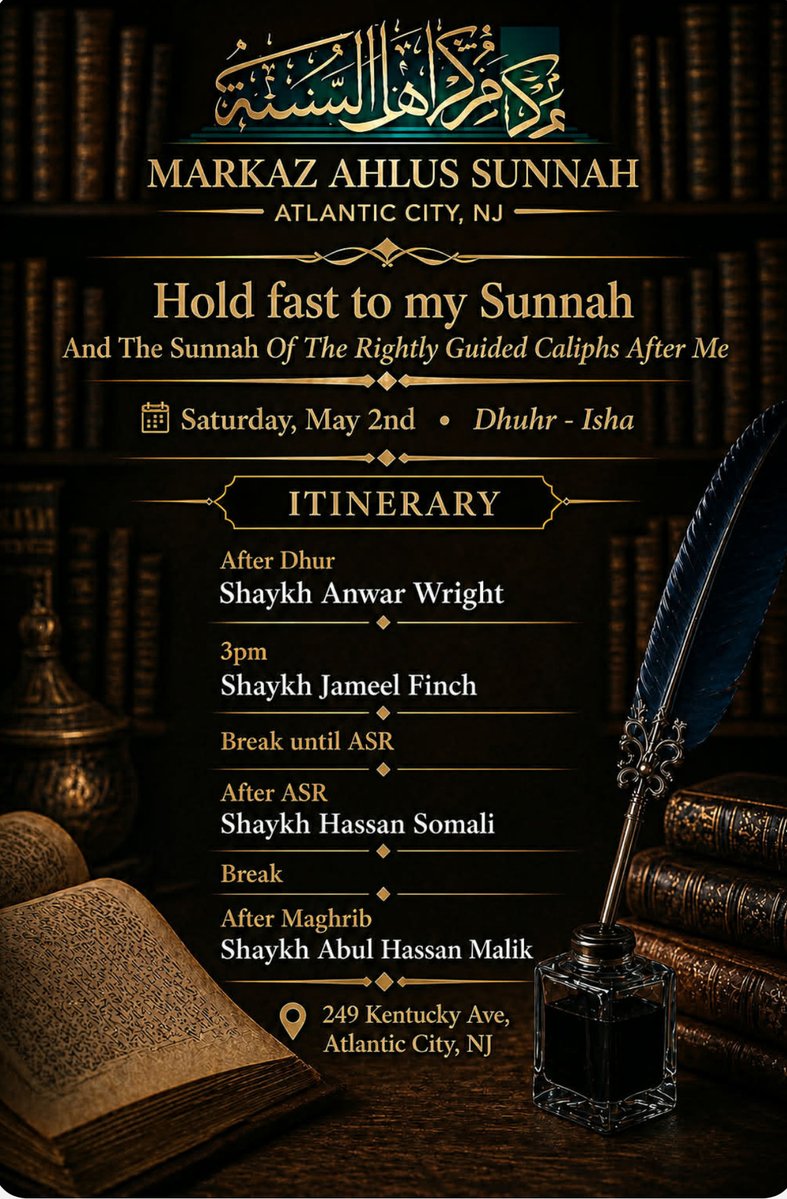 مركز أهل السنة

MARKAZ AHLUS SUNNAH
ATLANTIC CITY, NJ

Hold fast to my Sunnah
And The Sunnah Of The Rightly Guided Caliphs After Me

Saturday, May 2nd • Dhuhr - Isha

ITINERARY

After Dhur
Shaykh Anwar Wright

3pm
Shaykh Jameel Finch

Break until ASR

After ASR
Shaykh Hassan Somali

Break

After Maghrib
Shaykh Abul Hassan Malik

249 Kentucky Ave,
Atlantic City, NJ